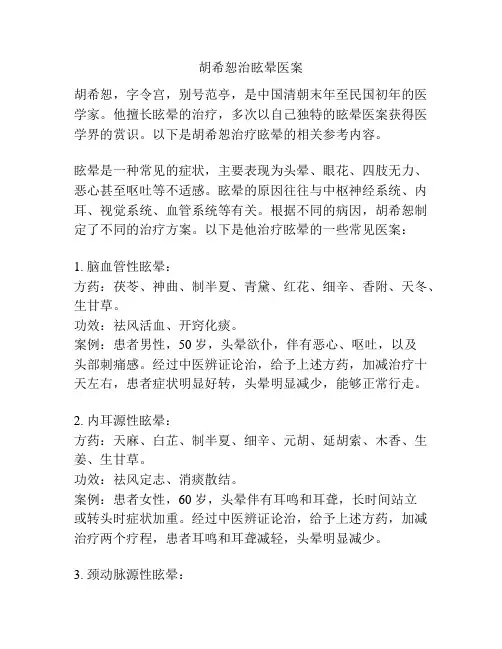 胡希恕治眩晕医案

胡希恕，字令宫，别号范亭，是中国清朝末年至民国初年的医学家。他擅长眩晕的治疗，多次以自己独特的眩晕医案获得医学界的赏识。以下是胡希恕治疗眩晕的相关参考内容。

眩晕是一种常见的症状，主要表现为头晕、眼花、四肢无力、恶心甚至呕吐等不适感。眩晕的原因往往与中枢神经系统、内耳、视觉系统、血管系统等有关。根据不同的病因，胡希恕制定了不同的治疗方案。以下是他治疗眩晕的一些常见医案：

1. 脑血管性眩晕：
方药：茯苓、神曲、制半夏、青黛、红花、细辛、香附、天冬、生甘草。
功效：祛风活血、开窍化痰。
案例：患者男性，50 岁，头晕欲仆，伴有恶心、呕吐，以及头部刺痛感。经过中医辨证论治，给予上述方药，加减治疗十天左右，患者症状明显好转，头晕明显减少，能够正常行走。

2. 内耳源性眩晕：
方药：天麻、白芷、制半夏、细辛、元胡、延胡索、木香、生姜、生甘草。
功效：祛风定志、消痰散结。
案例：患者女性，60 岁，头晕伴有耳鸣和耳聋，长时间站立或转头时症状加重。经过中医辨证论治，给予上述方药，加减治疗两个疗程，患者耳鸣和耳聋减轻，头晕明显减少。

3. 颈动脉源性眩晕：